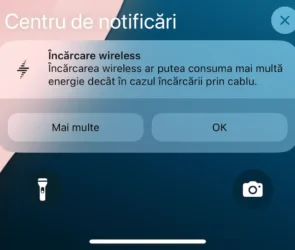 Centru de notificări

Încărcare wireless
Încărcarea wireless ar putea consuma mai multă energie decât în cazul încărcării prin cablu.

Mai multe

OK